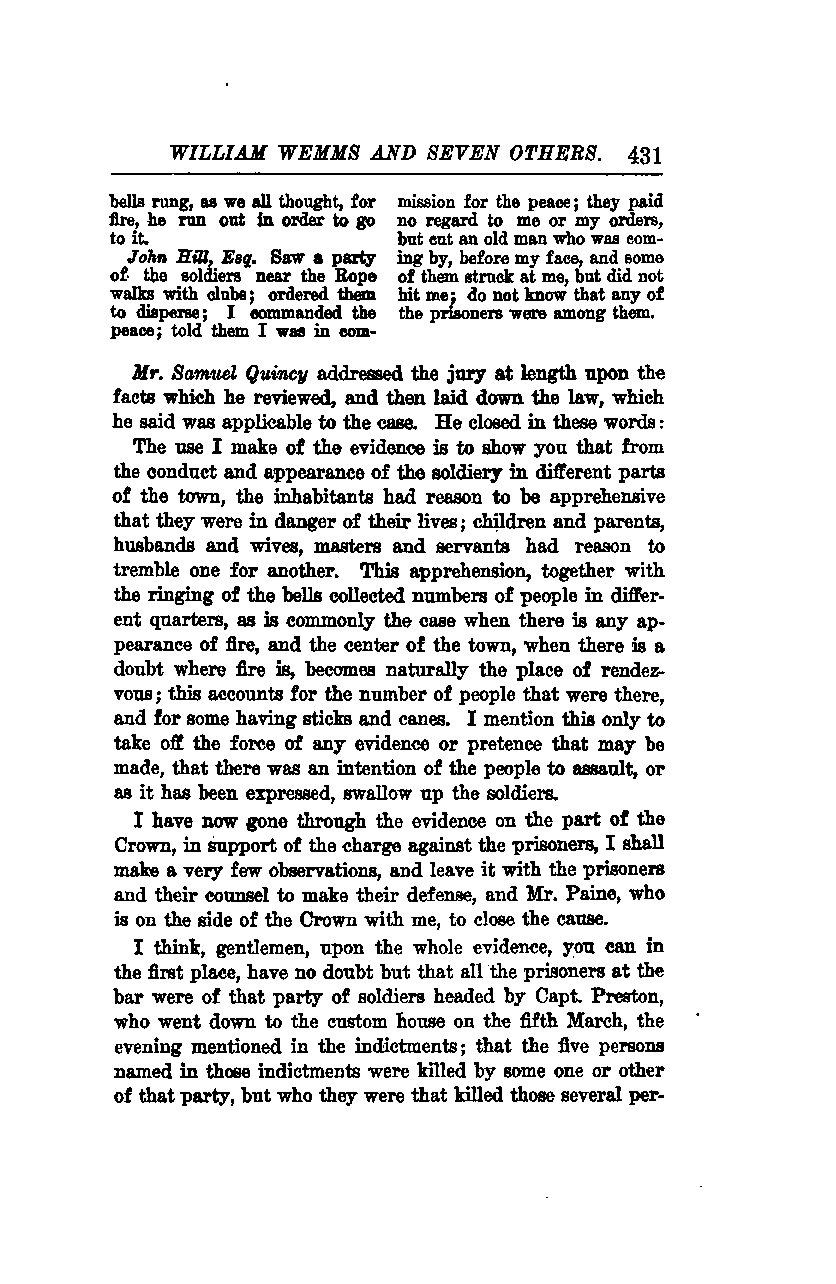 WILLIAM WEMMS AND SEVEN OTHERS. 431

bells rung, as we all thought, for fire, he run out in order to go to it.

John Hill, Esq. Saw a party of the soldiers near the Rope walks with clubs; ordered them to disperse; I commanded the peace; told them I was in commission for the peace; they paid no regard to me or my orders, but cut an old man who was coming by, before my face, and some of them struck at me, but did not hit me; do not know that any of the prisoners were among them.

Mr. Samuel Quincy addressed the jury at length upon the facts which he reviewed, and then laid down the law, which he said was applicable to the case. He closed in these words:

The use I make of the evidence is to show you that from the conduct and appearance of the soldiery in different parts of the town, the inhabitants had reason to be apprehensive that they were in danger of their lives; children and parents, husbands and wives, masters and servants had reason to tremble one for another. This apprehension, together with the ringing of the bells collected numbers of people in different quarters, as is commonly the case when there is any appearance of fire, and the center of the town, when there is a doubt where fire is, becomes naturally the place of rendezvous; this accounts for the number of people that were there, and for some having sticks and canes. I mention this only to take off the force of any evidence or pretence that may be made, that there was an intention of the people to assault, or as it has been expressed, swallow up the soldiers.

I have now gone through the evidence on the part of the Crown, in support of the charge against the prisoners, I shall make a very few observations, and leave it with the prisoners and their counsel to make their defense, and Mr. Paine, who is on the side of the Crown with me, to close the cause.

I think, gentlemen, upon the whole evidence, you can in the first place, have no doubt but that all the prisoners at the bar were of that party of soldiers headed by Capt. Preston, who went down to the custom house on the fifth March, the evening mentioned in the indictments; that the five persons named in those indictments were killed by some one or other of that party, but who they were that killed those several per-